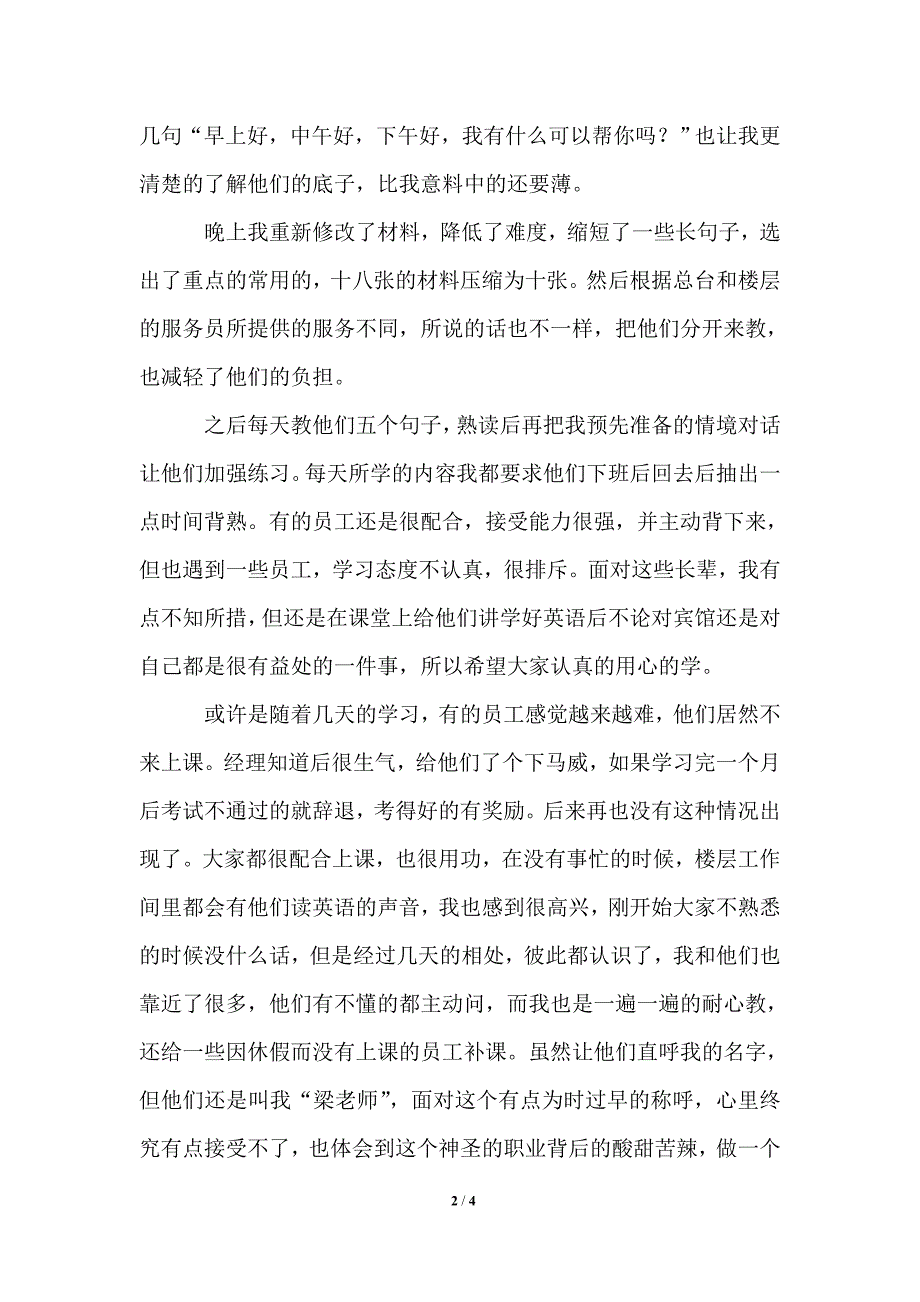 几句“早上好，中午好，下午好，我有什么可以帮你吗？”也让我更清楚的了解他们的底子，比我意料中的还要薄。

晚上我重新修改了材料，降低了难度，缩短了一些长句子，选出了重点的常用的，十八张的材料压缩为十张。然后根据总台和楼层的服务员所提供的服务不同，所说的话也不一样，把他们分开来教，也减轻了他们的负担。

之后每天教他们五个句子，熟读后再把我预先准备的情境对话让他们加强练习。每天所学的内容我都要求他们下班后回去后抽出一点时间背熟。有的员工还是很配合，接受能力很强，并主动背下来，但也遇到一些员工，学习态度不认真，很排斥。面对这些长辈，我有点不知所措，但还是在课堂上给他们讲学好英语后不论对宾馆还是对自己都是很有益处的一件事，所以希望大家认真的用心的学。

或许是随着几天的学习，有的员工感觉越来越难，他们居然不来上课。经理知道后很生气，给他们了个下马威，如果学习完一个月后考试不通过的就辞退，考得好的有奖励。后来再也没有这种情况出现了。大家都很配合上课，也很用功，在没有事忙的时候，楼层工作间里都会有他们读英语的声音，我也感到很高兴，刚开始大家不熟悉的时候没什么话，但是经过几天的相处，彼此都认识了，我和他们也靠近了很多，他们有不懂的都主动问，而我也是一遍一遍的耐心教，还给一些因休假而没有上课的员工补课。虽然让他们直呼我的名字，但他们还是叫我“梁老师”，面对这个有点为时过早的称呼，心里终究有点接受不了，也体会到这个神圣的职业背后的酸甜苦辣，做一个

2 / 4